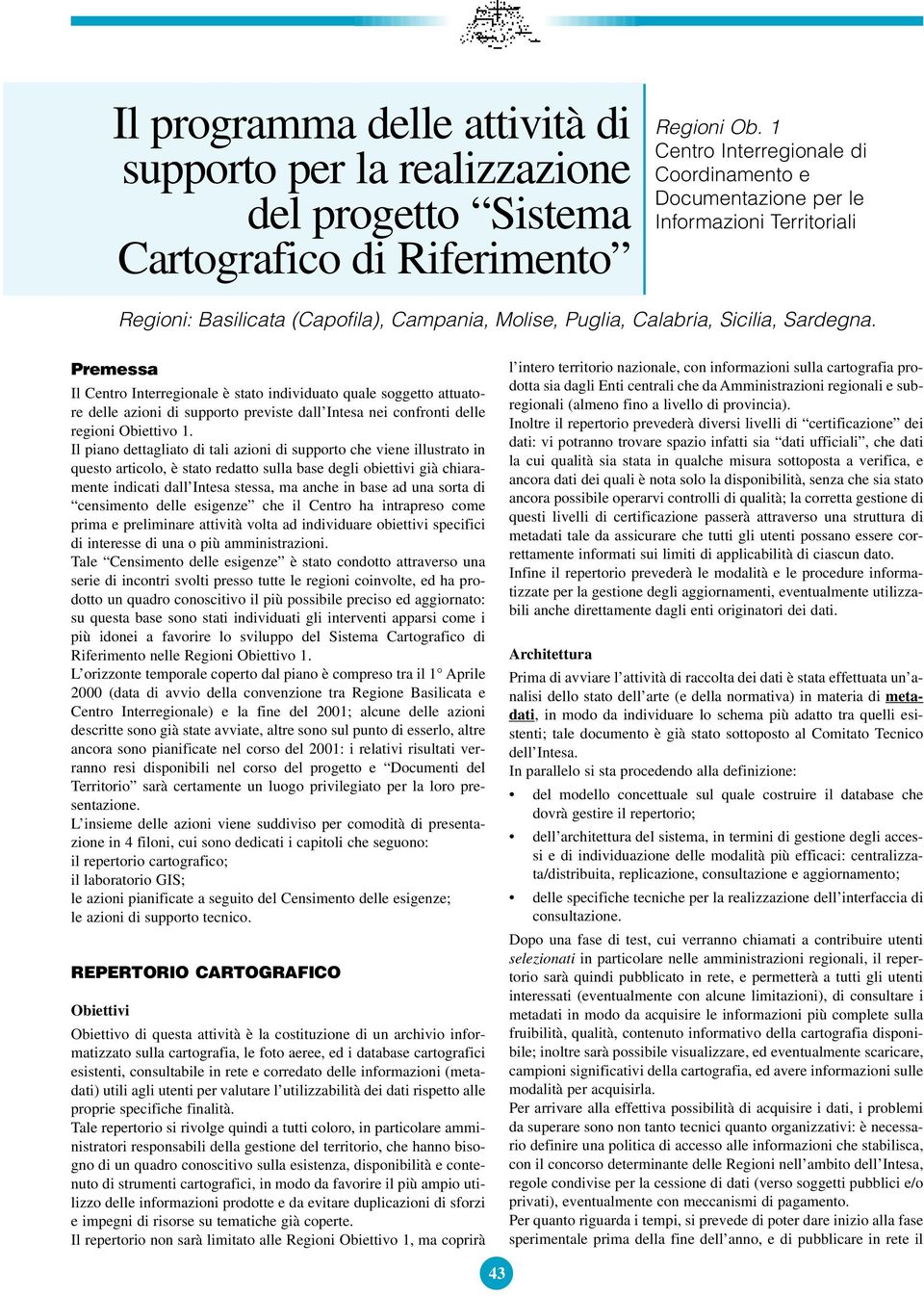 Il programma delle attività di supporto per la realizzazione del progetto “Sistema Cartografico di Riferimento”

Regioni Ob. 1
Centro Interregionale di Coordinamento e Documentazione per le Informazioni Territoriali

Regioni: Basilicata (Capofila), Campania, Molise, Puglia, Calabria, Sicilia, Sardegna.

Premessa

Il Centro Interregionale è stato individuato quale soggetto attuatore delle azioni di supporto previste dall’Intesa nei confronti delle regioni Obiettivo 1.
Il piano dettagliato di tali azioni di supporto che viene illustrato in questo articolo, è stato redatto sulla base degli obiettivi già chiaramente indicati dall’Intesa stessa, ma anche in base ad una sorta di “censimento delle esigenze” che il Centro ha intrapreso come prima e preliminare attività volta ad individuare obiettivi specifici di interesse di una o più amministrazioni.
Tale “Censimento delle esigenze” è stato condotto attraverso una serie di incontri svolti presso tutte le regioni coinvolte, ed ha prodotto un quadro conoscitivo il più possibile preciso ed aggiornato: su questa base sono stati individuati gli interventi apparsi come i più idonei a favorire lo sviluppo del Sistema Cartografico di Riferimento nelle Regioni Obiettivo 1.
L’orizzonte temporale coperto dal piano è compreso tra il 1° Aprile 2000 (data di avvio della convenzione tra Regione Basilicata e Centro Interregionale) e la fine del 2001; alcune delle azioni descritte sono già state avviate, altre sono sul punto di esserlo, altre ancora sono pianificate nel corso del 2001: i relativi risultati verranno resi disponibili nel corso del progetto e “Documenti del Territorio” sarà certamente un luogo privilegiato per la loro presentazione.
L’insieme delle azioni viene suddiviso per comodità di presentazione in 4 filoni, cui sono dedicati i capitoli che seguono:
il repertorio cartografico;
il laboratorio GIS;
le azioni pianificate a seguito del Censimento delle esigenze;
le azioni di supporto tecnico.

REPERTORIO CARTOGRAFICO

Obiettivi

Obiettivo di questa attività è la costituzione di un archivio informatizzato sulla cartografia, le foto aeree, ed i database cartografici esistenti, consultabile in rete e corredato delle informazioni (metadati) utili agli utenti per valutare l’utilizzabilità dei dati rispetto alle proprie specifiche finalità.
Tale repertorio si rivolge quindi a tutti coloro, in particolare amministratori responsabili della gestione del territorio, che hanno bisogno di un quadro conoscitivo sulla esistenza, disponibilità e contenuto di strumenti cartografici, in modo da favorire il più ampio utilizzo delle informazioni prodotte e da evitare duplicazioni di sforzi e impegni di risorse su tematiche già coperte.
Il repertorio non sarà limitato alle Regioni Obiettivo 1, ma coprirà l’intero territorio nazionale, con informazioni sulla cartografia prodotta sia dagli Enti centrali che da Amministrazioni regionali e subregionali (almeno fino a livello di provincia).
Inoltre il repertorio prevederà diversi livelli di “certificazione” dei dati: vi potranno trovare spazio infatti sia “dati ufficiali”, che dati la cui qualità sia stata in qualche misura sottoposta a verifica, e ancora dati dei quali è nota solo la disponibilità, senza che sia stato ancora possibile operarvi controlli di qualità; la corretta gestione di questi livelli di certificazione passerà attraverso una struttura di metadati tale da assicurare che tutti gli utenti possano essere correttamente informati sui limiti di applicabilità di ciascun dato.
Infine il repertorio prevederà le modalità e le procedure informatizzate per la gestione degli aggiornamenti, eventualmente utilizzabili anche direttamente dagli enti originatori dei dati.

Architettura

Prima di avviare l’attività di raccolta dei dati è stata effettuata un’analisi dello stato dell’arte (e della normativa) in materia di metadati, in modo da individuare lo schema più adatto tra quelli esistenti; tale documento è già stato sottoposto al Comitato Tecnico dell’Intesa.
In parallelo si sta procedendo alla definizione:
• del modello concettuale sul quale costruire il database che dovrà gestire il repertorio;
• dell’architettura del sistema, in termini di gestione degli accessi e di individuazione delle modalità più efficaci: centralizzata/distribuita, replicazione, consultazione e aggiornamento;
• delle specifiche tecniche per la realizzazione dell’interfaccia di consultazione.
Dopo una fase di test, cui verranno chiamati a contribuire utenti selezionati in particolare nelle amministrazioni regionali, il repertorio sarà quindi pubblicato in rete, e permetterà a tutti gli utenti interessati (eventualmente con alcune limitazioni), di consultare i metadati in modo da acquisire le informazioni più complete sulla fruibilità, qualità, contenuto informativo della cartografia disponibile; inoltre sarà possibile visualizzare, ed eventualmente scaricare, campioni significativi della cartografia, ed avere informazioni sulle modalità per acquisirla.
Per arrivare alla effettiva possibilità di acquisire i dati, i problemi da superare sono non tanto tecnici quanto organizzativi: è necessario definire una politica di accesso alle informazioni che stabilisca, con il concorso determinante delle Regioni nell’ambito dell’Intesa, regole condivise per la cessione di dati (verso soggetti pubblici e/o privati), eventualmente con meccanismi di pagamento.
Per quanto riguarda i tempi, si prevede di poter dare inizio alla fase sperimentale prima della fine dell’anno, e di pubblicare in rete il

43